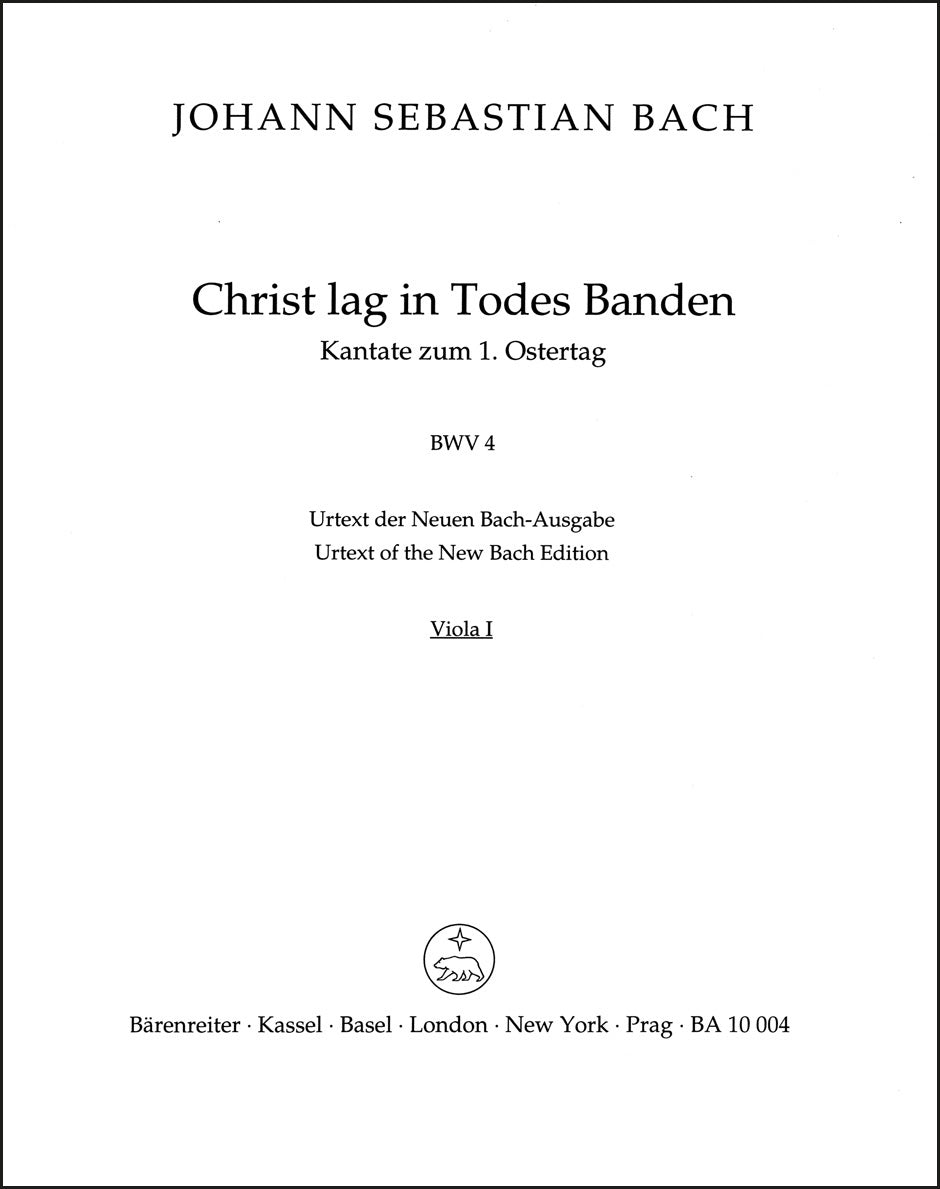 JOHANN SEBASTIAN BACH

Christ lag in Todes Banden
Kantate zum 1. Ostertag

BWV 4

Urtext der Neuen Bach-Ausgabe
Urtext of the New Bach Edition

Viola I

Bärenreiter · Kassel · Basel · London · New York · Prag · BA 10 004